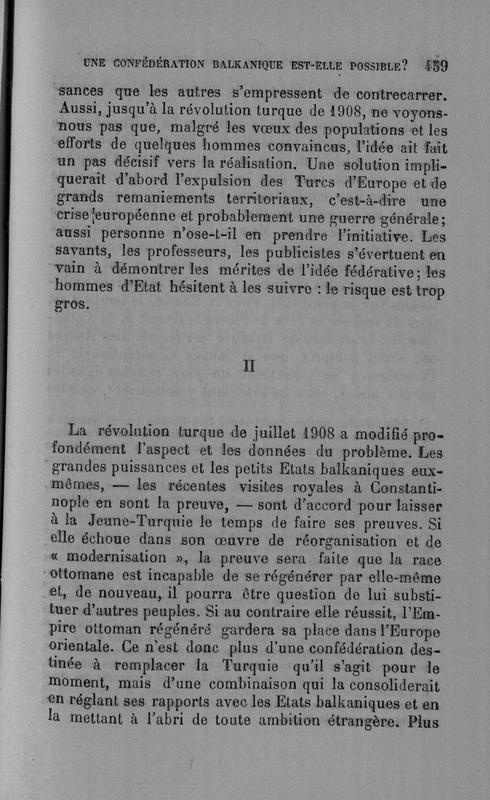 UNE CONFÉDÉRATION BALKANIQUE EST-ELLE POSSIBLE? 459

sances que les autres s'empressent de contrecarrer. Aussi, jusqu'à la révolution turque de 1908, ne voyons-nous pas que, malgré les vœux des populations et les efforts de quelques hommes convaincus, l'idée ait fait un pas décisif vers la réalisation. Une solution impliquerait d'abord l'expulsion des Turcs d'Europe et de grands remaniements territoriaux, c'est-à-dire une crise européenne et probablement une guerre générale; aussi personne n'ose-t-il en prendre l'initiative. Les savants, les professeurs, les publicistes s'évertuent en vain à démontrer les mérites de l'idée fédérative; les hommes d'Etat hésitent à les suivre : le risque est trop gros.

II

La révolution turque de juillet 1908 a modifié profondément l'aspect et les données du problème. Les grandes puissances et les petits Etats balkaniques eux-mêmes, — les récentes visites royales à Constantinople en sont la preuve, — sont d'accord pour laisser à la Jeune-Turquie le temps de faire ses preuves. Si elle échoue dans son œuvre de réorganisation et de « modernisation », la preuve sera faite que la race ottomane est incapable de se régénérer par elle-même et, de nouveau, il pourra être question de lui substituer d'autres peuples. Si au contraire elle réussit, l'Empire ottoman régénéré gardera sa place dans l'Europe orientale. Ce n'est donc plus d'une confédération destinée à remplacer la Turquie qu'il s'agit pour le moment, mais d'une combinaison qui la consoliderait en réglant ses rapports avec les Etats balkaniques et en la mettant à l'abri de toute ambition étrangère. Plus